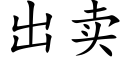 出卖